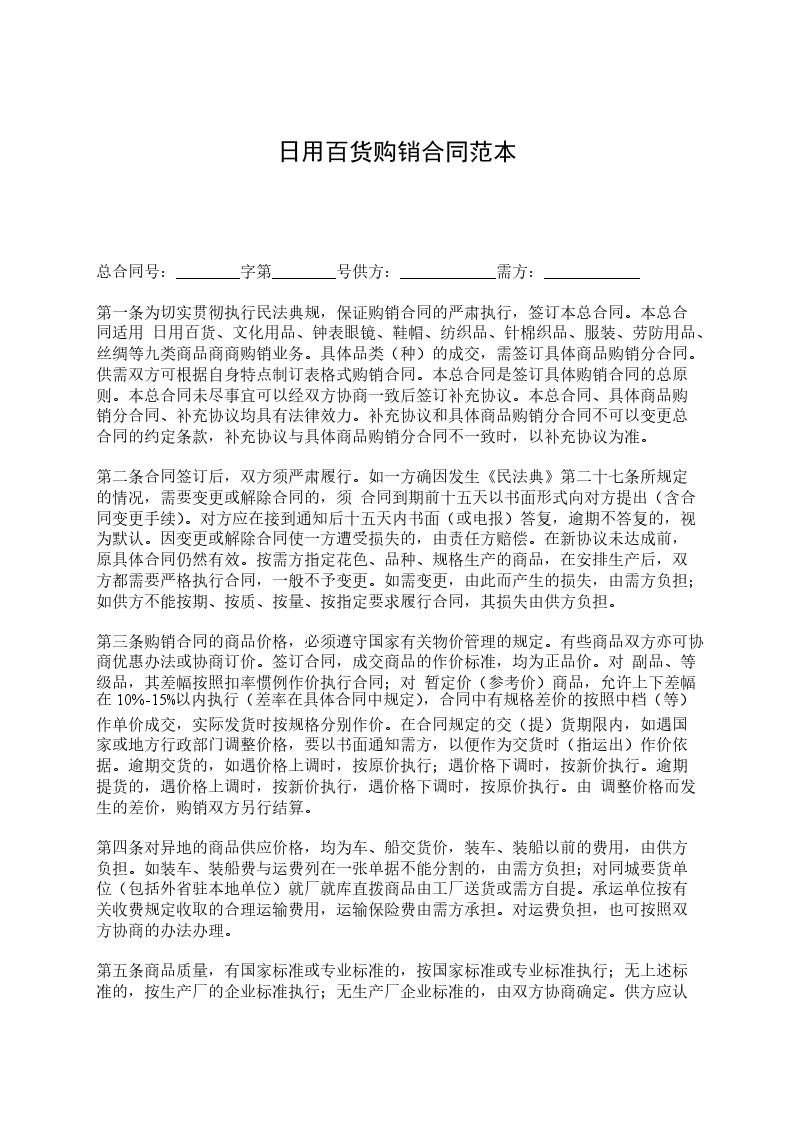 日用百货购销合同范本

总合同号：________字第________号供方：____________需方：____________

第一条为切实贯彻执行民法典规，保证购销合同的严肃执行，签订本总合同。本总合同适用 日用百货、文化用品、钟表眼镜、鞋帽、纺织品、针棉织品、服装、劳防用品、丝绸等九类商品商商购销业务。具体品类（种）的成交，需签订具体商品购销分合同。供需双方可根据自身特点制订表格式购销合同。本总合同是签订具体购销合同的总原则。本总合同未尽事宜可以经双方协商一致后签订补充协议。本总合同、具体商品购销分合同、补充协议均具有法律效力。补充协议和具体商品购销分合同不可以变更总合同的约定条款，补充协议与具体商品购销分合同不一致时，以补充协议为准。

第二条合同签订后，双方须严肃履行。如一方确因发生《民法典》第二十七条所规定的情况，需要变更或解除合同的，须 合同到期前十五天以书面形式向对方提出（含合同变更手续）。对方应在接到通知后十五天内书面（或电报）答复，逾期不答复的，视为默认。因变更或解除合同使一方遭受损失的，由责任方赔偿。在新协议未达成前，原具体合同仍然有效。按需方指定花色、品种、规格生产的商品，在安排生产后，双方都需要严格执行合同，一般不予变更。如需变更，由此而产生的损失，由需方负担；如供方不能按期、按质、按量、按指定要求履行合同，其损失由供方负担。

第三条购销合同的商品价格，必须遵守国家有关物价管理的规定。有些商品双方亦可协商优惠办法或协商订价。签订合同，成交商品的作价标准，均为正品价。对 副品、等级品，其差幅按照扣率惯例作价执行合同；对 暂定价（参考价）商品，允许上下差幅在 10%-15%以内执行（差率在具体合同中规定），合同中有规格差价的按照中档（等）作单价成交，实际发货时按规格分别作价。在合同规定的交（提）货期限内，如遇国家或地方行政部门调整价格，要以书面通知需方，以便作为交货时（指运出）作价依据。逾期交货的，如遇价格上调时，按原价执行；遇价格下调时，按新价执行。逾期提货的，遇价格上调时，按新价执行，遇价格下调时，按原价执行。由 调整价格而发生的差价，购销双方另行结算。

第四条对异地的商品供应价格，均为车、船交货价，装车、装船以前的费用，由供方负担。如装车、装船费与运费列在一张单据不能分割的，由需方负担；对同城要货单位（包括外省驻本地单位）就厂就库直拨商品由工厂送货或需方自提。承运单位按有关收费规定收取的合理运输费用，运输保险费由需方承担。对运费负担，也可按照双方协商的办法办理。

第五条商品质量，有国家标准或专业标准的，按国家标准或专业标准执行；无上述标准的，按生产厂的企业标准执行；无生产厂企业标准的，由双方协商确定。供方应认